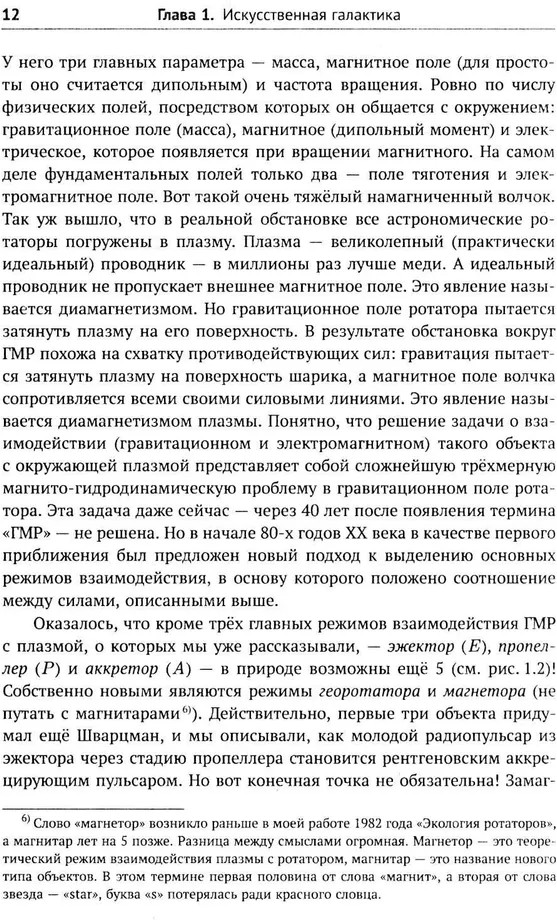 12 Глава 1. Искусственная галактика

У него три главных параметра — масса, магнитное поле (для простоты оно считается дипольным) и частота вращения. Ровно по числу физических полей, посредством которых он общается с окружением: гравитационное поле (масса), магнитное (дипольный момент) и электрическое, которое появляется при вращении магнитного. На самом деле фундаментальных полей только два — поле тяготения и электромагнитное поле. Вот такой очень тяжёлый намагниченный волчок. Так уж вышло, что в реальной обстановке все астрономические ротаторы погружены в плазму. Плазма — великолепный (практически идеальный) проводник — в миллионы раз лучше меди. А идеальный проводник не пропускает внешнее магнитное поле. Это явление называется диамагнетизмом. Но гравитационное поле ротатора пытается затянуть плазму на его поверхность. В результате обстановка вокруг ГМР похожа на схватку противодействующих сил: гравитация пытается затянуть плазму на поверхность шарика, а магнитное поле волчка сопротивляется всеми своими силовыми линиями. Это явление называется диамагнетизмом плазмы. Понятно, что решение задачи о взаимодействии (гравитационном и электромагнитном) такого объекта с окружающей плазмой представляет собой сложнейшую трёхмерную магнито-гидродинамическую проблему в гравитационном поле ротатора. Эта задача даже сейчас — через 40 лет после появления термина «ГМР» — не решена. Но в начале 80-х годов XX века в качестве первого приближения был предложен новый подход к выделению основных режимов взаимодействия, в основу которого положено соотношение между силами, описанными выше.

Оказалось, что кроме трёх главных режимов взаимодействия ГМР с плазмой, о которых мы уже рассказывали, — эжектор ($E$), пропеллер ($P$) и аккретор ($A$) — в природе возможны ещё 5 (см. рис. 1.2)! Собственно новыми являются режимы георотатора и магнетора (не путать с магнитарами$^{6)}$). Действительно, первые три объекта придумал ещё Шварцман, и мы описывали, как молодой радиопульсар из эжектора через стадию пропеллера становится рентгеновским аккрецирующим пульсаром. Но вот конечная точка не обязательна! Замаг-

$^{6)}$ Слово «магнетор» возникло раньше в моей работе 1982 года «Экология ротаторов», а магнитар лет на 5 позже. Разница между смыслами огромная. Магнетор — это теоретический режим взаимодействия плазмы с ротатором, магнитар — это название нового типа объектов. В этом термине первая половина от слова «магнит», а вторая от слова звезда — «star», буква «s» потерялась ради красного словца.